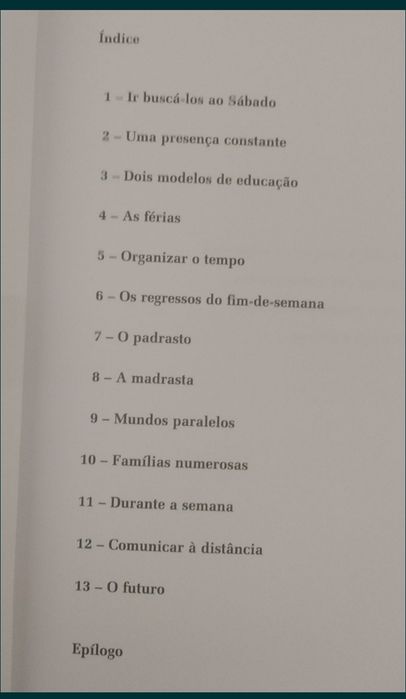 Índice

1 – Ir buscá-los ao Sábado

2 – Uma presença constante

3 – Dois modelos de educação

4 – As férias

5 – Organizar o tempo

6 – Os regressos do fim-de-semana

7 – O padrasto

8 – A madrasta

9 – Mundos paralelos

10 – Famílias numerosas

11 – Durante a semana

12 – Comunicar à distância

13 – O futuro

Epílogo